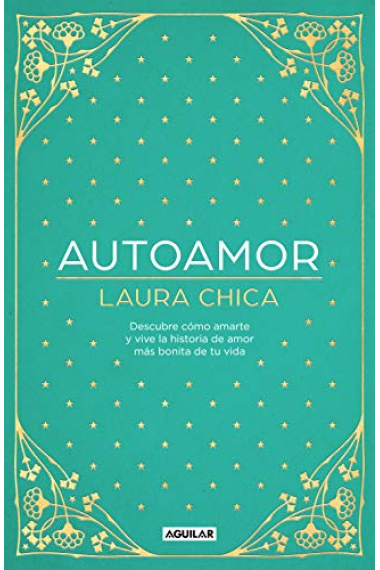 AUTOAMOR

LAURA CHICA

Descubre cómo amarte y vive la historia de amor más bonita de tu vida

AGUILAR